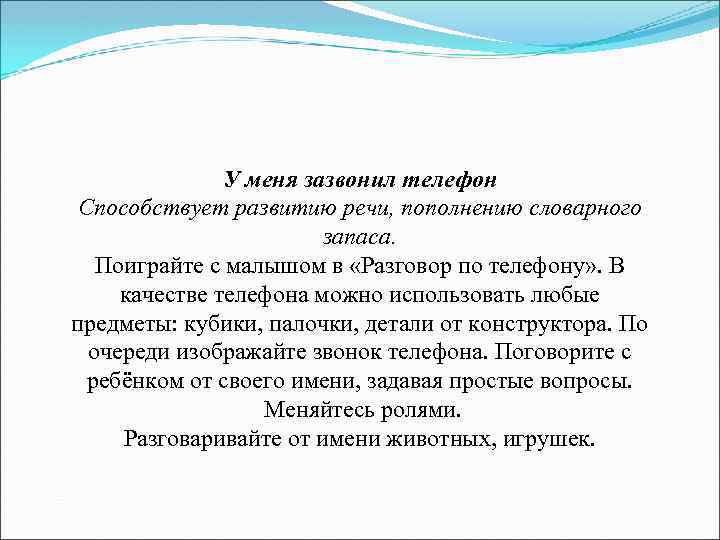 У меня зазвонил телефон
Способствует развитию речи, пополнению словарного запаса.
Поиграйте с малышом в «Разговор по телефону». В качестве телефона можно использовать любые предметы: кубики, палочки, детали от конструктора. По очереди изображайте звонок телефона. Поговорите с ребёнком от своего имени, задавая простые вопросы. Меняйтесь ролями.
Разговаривайте от имени животных, игрушек.